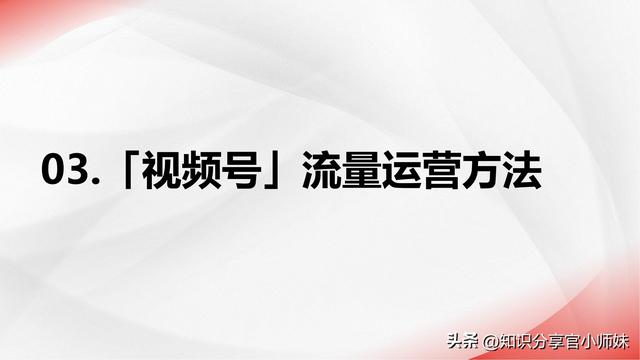 03.「视频号」流量运营方法

头条 @知识分享官小师妹